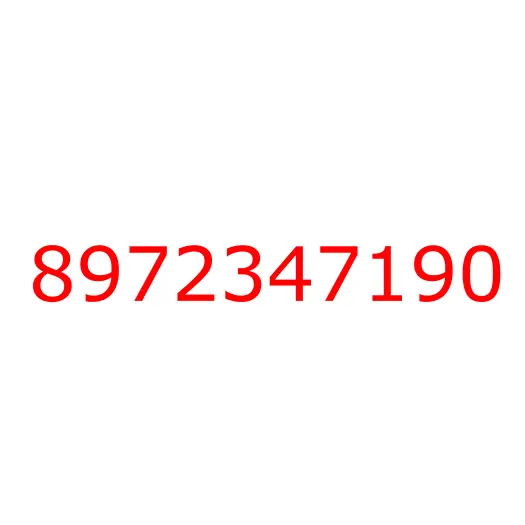 8972347190